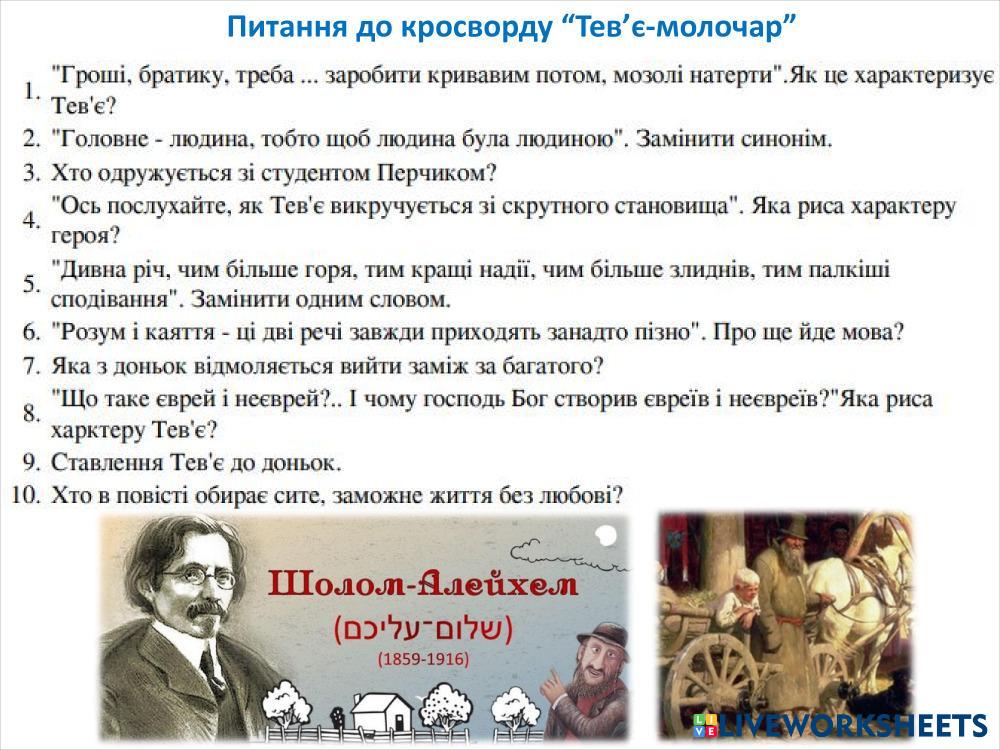 Питання до кросворду “Тев’є-молочар”

1. "Гроші, братику, треба ... заробити кривавим потом, мозолі натерти".Як це характеризує Тев'є?
2. "Головне - людина, тобто щоб людина була людиною". Замінити синонім.
3. Хто одружується зі студентом Перчиком?
4. "Ось послухайте, як Тев'є викручується зі скрутного становища". Яка риса характеру героя?
5. "Дивна річ, чим більше горя, тим кращі надії, чим більше злиднів, тим палкіші сподівання". Замінити одним словом.
6. "Розум і каяття - ці дві речі завжди приходять занадто пізно". Про ще йде мова?
7. Яка з доньок відмоляється вийти заміж за багатого?
8. "Що таке єврей і неєврей?.. І чому господь Бог створив євреїв і неєвреїв?"Яка риса харктеру Тев'є?
9. Ставлення Тев'є до доньок.
10. Хто в повісті обирає сите, заможне життя без любові?

Шолом-Алейхем
(שלום־עליכם)
(1859-1916)

LIVEWORKSHEETS